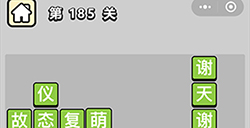 第 185 关

谢
仪 天
故 态 复 萌 谢